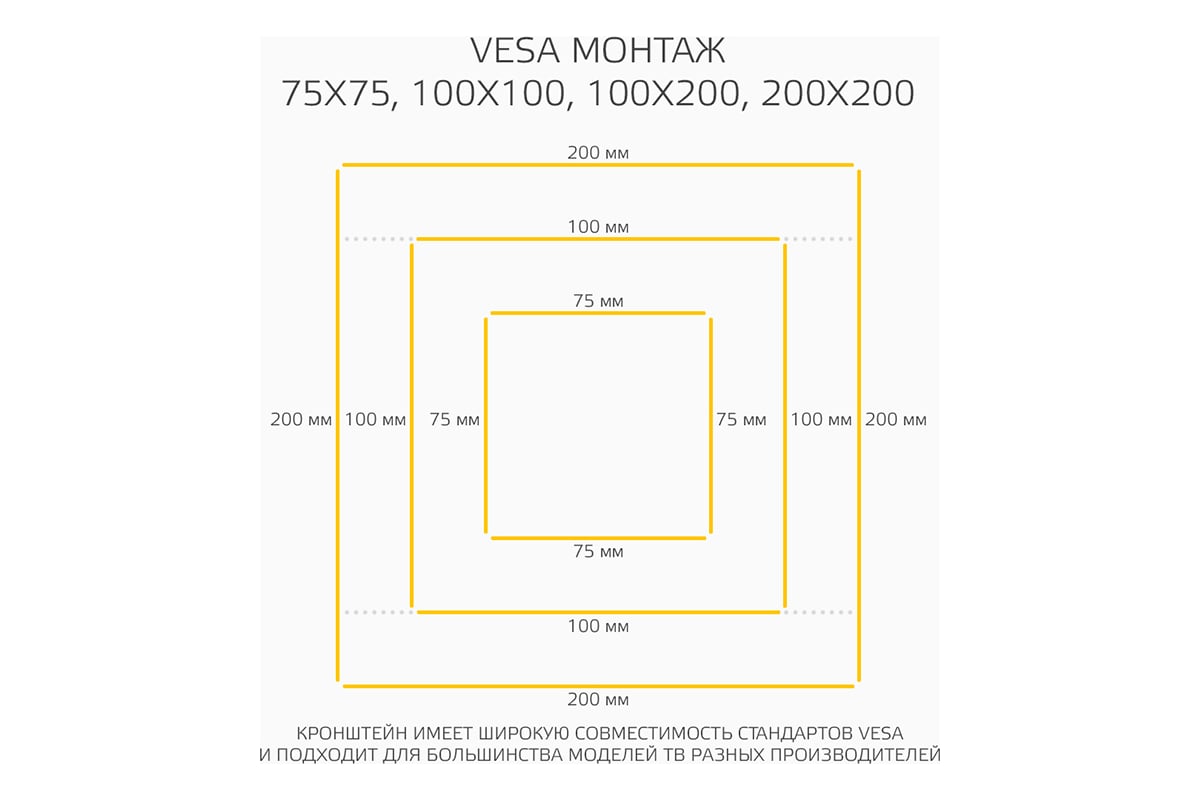 VESA МОНТАЖ
75X75, 100X100, 100X200, 200X200

200 мм

100 мм

75 мм

200 мм 100 мм 75 мм

75 мм 100 мм 200 мм

75 мм

100 мм

200 мм

КРОНШТЕЙН ИМЕЕТ ШИРОКУЮ СОВМЕСТИМОСТЬ СТАНДАРТОВ VESA
И ПОДХОДИТ ДЛЯ БОЛЬШИНСТВА МОДЕЛЕЙ ТВ РАЗНЫХ ПРОИЗВОДИТЕЛЕЙ